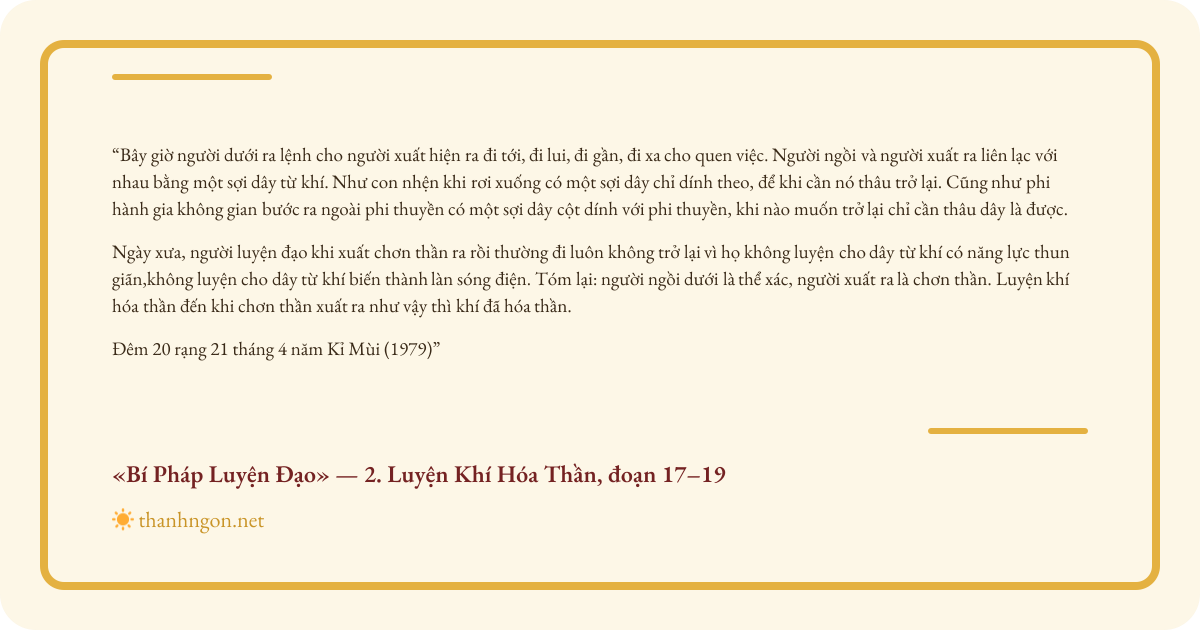 “Bây giờ người dưới ra lệnh cho người xuất hiện ra đi tới, đi lui, đi gần, đi xa cho quen việc. Người ngồi và người xuất ra liên lạc với nhau bằng một sợi dây từ khí. Như con nhện khi rơi xuống có một sợi dây chỉ dính theo, để khi cần nó thâu trở lại. Cũng như phi hành gia không gian bước ra ngoài phi thuyền có một sợi dây cột dính với phi thuyền, khi nào muốn trở lại chỉ cần thâu dây là được.

Ngày xưa, người luyện đạo khi xuất chơn thần ra rồi thường đi luôn không trở lại vì họ không luyện cho dây từ khí có năng lực thun giãn,không luyện cho dây từ khí biến thành làn sóng điện. Tóm lại: người ngồi dưới là thể xác, người xuất ra là chơn thần. Luyện khí hóa thần đến khi chơn thần xuất ra như vậy thì khí đã hóa thần.

Đêm 20 rạng 21 tháng 4 năm Kỉ Mùi (1979)”

«Bí Pháp Luyện Đạo» — 2. Luyện Khí Hóa Thần, đoạn 17–19

thanhngon.net